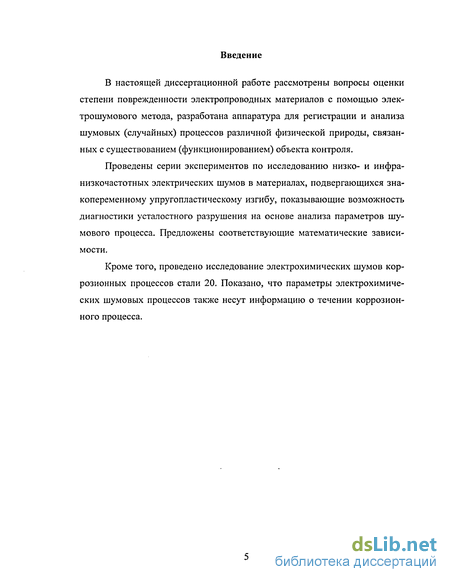 Введение

В настоящей диссертационной работе рассмотрены вопросы оценки степени поврежденности электропроводных материалов с помощью электрошумового метода, разработана аппаратура для регистрации и анализа шумовых (случайных) процессов различной физической природы, связанных с существованием (функционированием) объекта контроля.

Проведены серии экспериментов по исследованию низко- и инфранизкочастотных электрических шумов в материалах, подвергающихся знакопеременному упругопластическому изгибу, показывающие возможность диагностики усталостного разрушения на основе анализа параметров шумового процесса. Предложены соответствующие математические зависимости.

Кроме того, проведено исследование электрохимических шумов коррозионных процессов стали 20. Показано, что параметры электрохимических шумовых процессов также несут информацию о течении коррозионного процесса.

5

dsLib.net
библиотека диссертаций